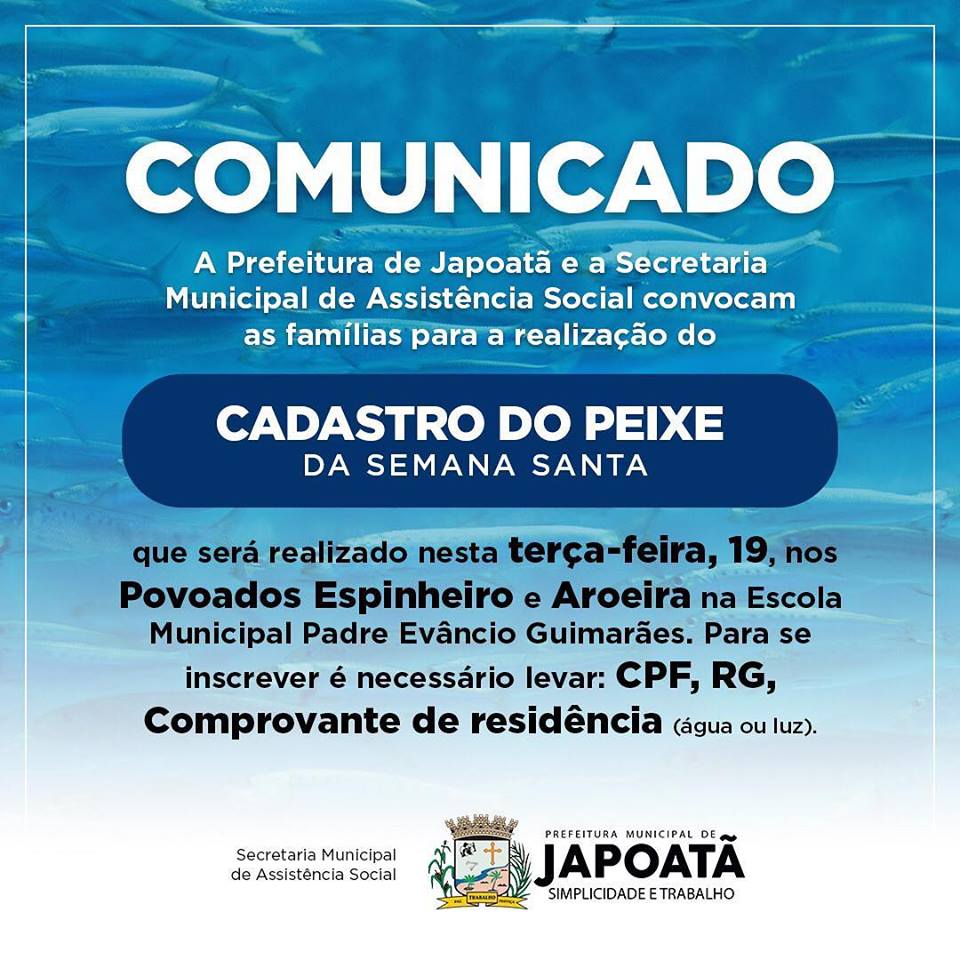 COMUNICADO

A Prefeitura de Japoatã e a Secretaria Municipal de Assistência Social convocam as famílias para a realização do

CADASTRO DO PEIXE
DA SEMANA SANTA

que será realizado nesta terça-feira, 19, nos Povoados Espinheiro e Aroeira na Escola Municipal Padre Evâncio Guimarães. Para se inscrever é necessário levar: CPF, RG, Comprovante de residência (água ou luz).

Secretaria Municipal de Assistência Social

TRABALHO

PREFEITURA MUNICIPAL DE
JAPOATÃ
SIMPLICIDADE E TRABALHO